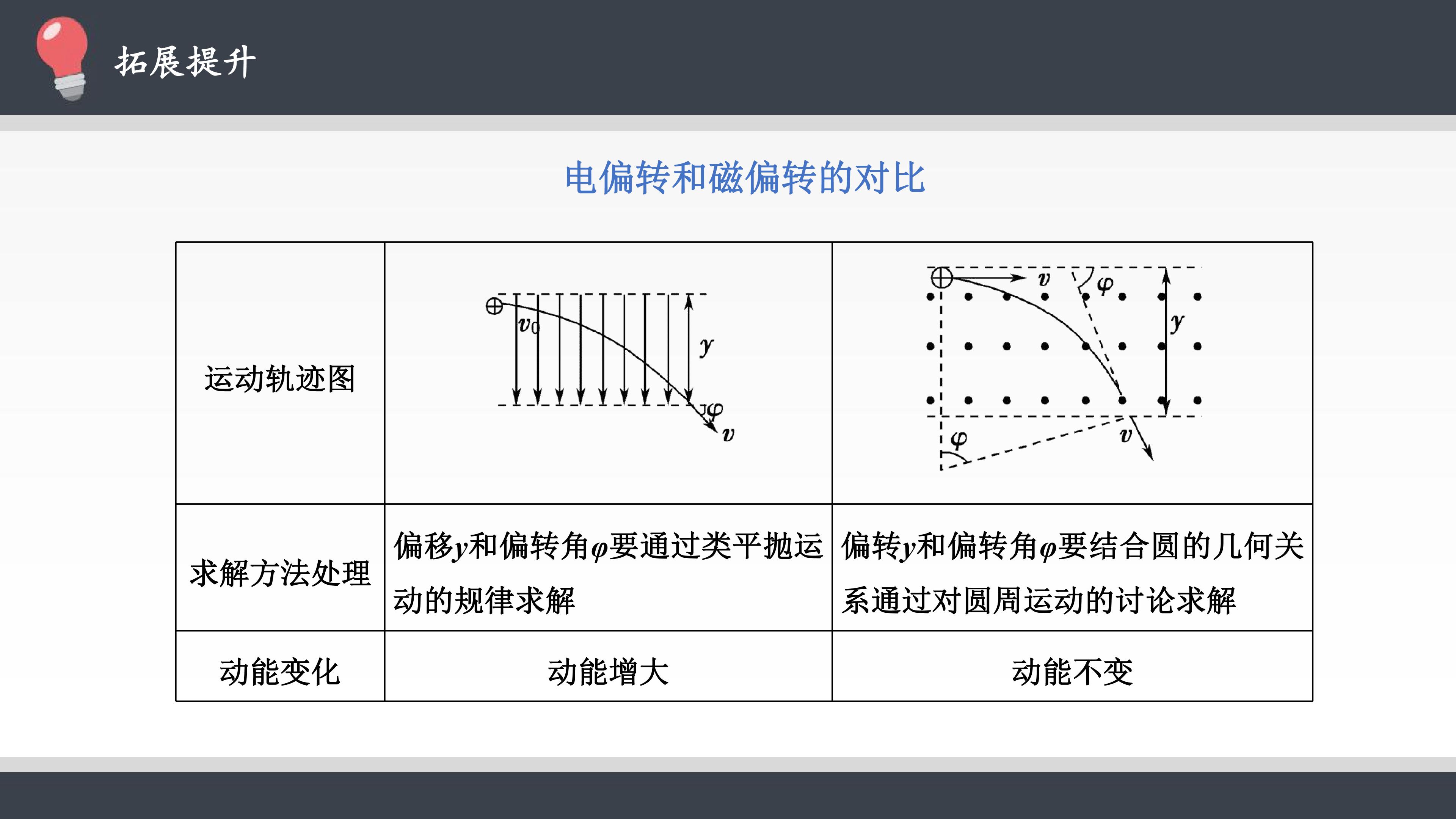 拓展提升

电偏转和磁偏转的对比

| 运动轨迹图 | $v_0$ $y$ $\varphi$ $v$ | $v$ $\varphi$ $y$ $\varphi$ $v$ |
|---|---|---|
| 求解方法处理 | 偏移$y$和偏转角$\varphi$要通过类平抛运动的规律求解 | 偏转$y$和偏转角$\varphi$要结合圆的几何关系通过对圆周运动的讨论求解 |
| 动能变化 | 动能增大 | 动能不变 |